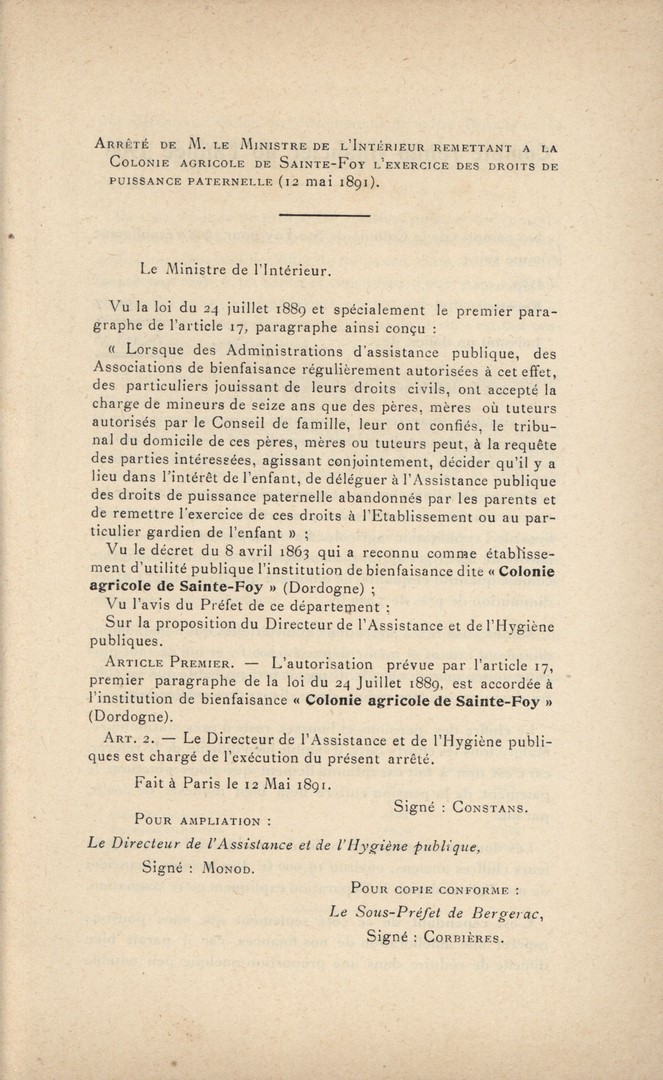 Arrêté de M. le Ministre de l'Intérieur remettant a la Colonie agricole de Sainte-Foy l'exercice des droits de puissance paternelle (12 mai 1891).

Le Ministre de l'Intérieur.

Vu la loi du 24 juillet 1889 et spécialement le premier paragraphe de l'article 17, paragraphe ainsi conçu :

« Lorsque des Administrations d'assistance publique, des Associations de bienfaisance régulièrement autorisées à cet effet, des particuliers jouissant de leurs droits civils, ont accepté la charge de mineurs de seize ans que des pères, mères où tuteurs autorisés par le Conseil de famille, leur ont confiés, le tribunal du domicile de ces pères, mères ou tuteurs peut, à la requête des parties intéresées, agissant conjointement, décider qu'il y a lieu dans l'intérêt de l'enfant, de déléguer à l'Assistance publique des droits de puissance paternelle abandonnés par les parents et de remettre l'exercice de ces droits à l'Etablissement ou au particulier gardien de l'enfant » ;

Vu le décret du 8 avril 1863 qui a reconnu comme établissement d'utilité publique l'institution de bienfaisance dite « Colonie agricole de Sainte-Foy » (Dordogne) ;

Vu l'avis du Préfet de ce département ;

Sur la proposition du Directeur de l'Assistance et de l'Hygiène publiques.

Article Premier. — L'autorisation prévue par l'article 17, premier paragraphe de la loi du 24 Juillet 1889, est accordée à l'institution de bienfaisance « Colonie agricole de Sainte-Foy » (Dordogne).

Art. 2. — Le Directeur de l'Assistance et de l'Hygiène publiques est chargé de l'exécution du présent arrêté.

Fait à Paris le 12 Mai 1891.

Signé : Constans.

Pour ampliation :

Le Directeur de l'Assistance et de l'Hygiène publique,

Signé : Monod.

Pour copie conforme :

Le Sous-Préfet de Bergerac,

Signé : Corbières.